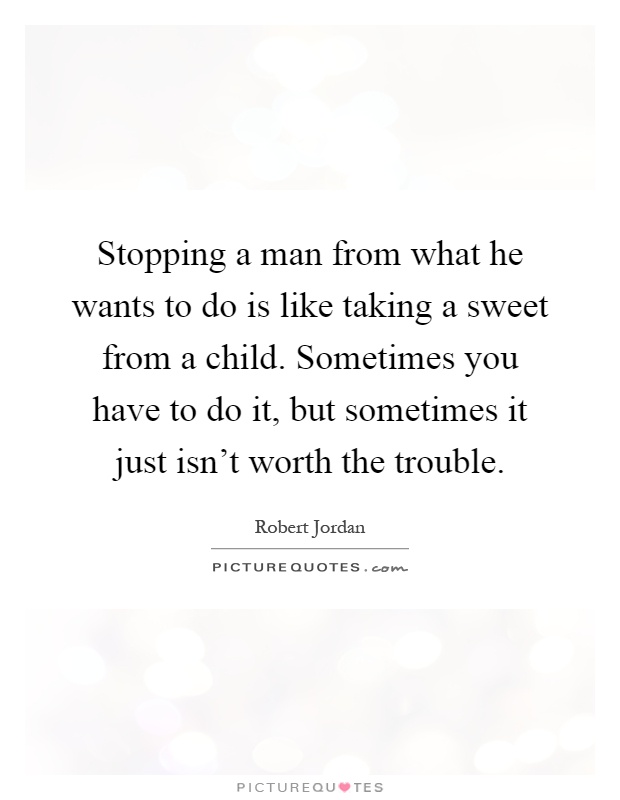 Stopping a man from what he wants to do is like taking a sweet from a child. Sometimes you have to do it, but sometimes it just isn’t worth the trouble.

Robert Jordan

PICTUREQUOTES.com

PICTUREQUOTES